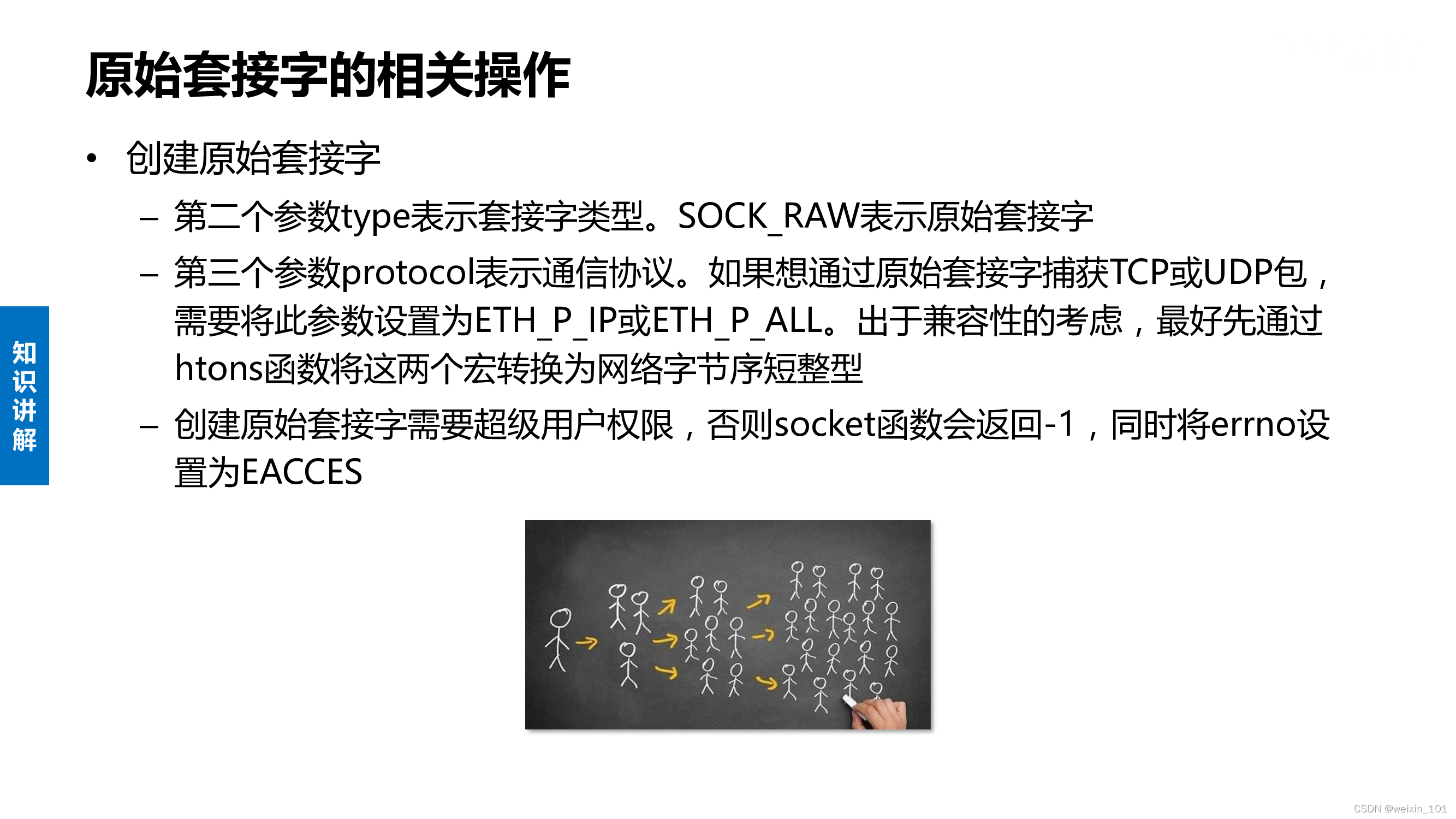 原始套接字的相关操作

• 创建原始套接字

- 第二个参数type表示套接字类型。SOCK_RAW表示原始套接字

- 第三个参数protocol表示通信协议。如果想通过原始套接字捕获TCP或UDP包，需要将此参数设置为ETH_P_IP或ETH_P_ALL。出于兼容性的考虑，最好先通过htons函数将这两个宏转换为网络字节序短整型

- 创建原始套接字需要超级用户权限，否则socket函数会返回-1，同时将errno设置为EACCES

知识讲解

CSDN @weixin_101